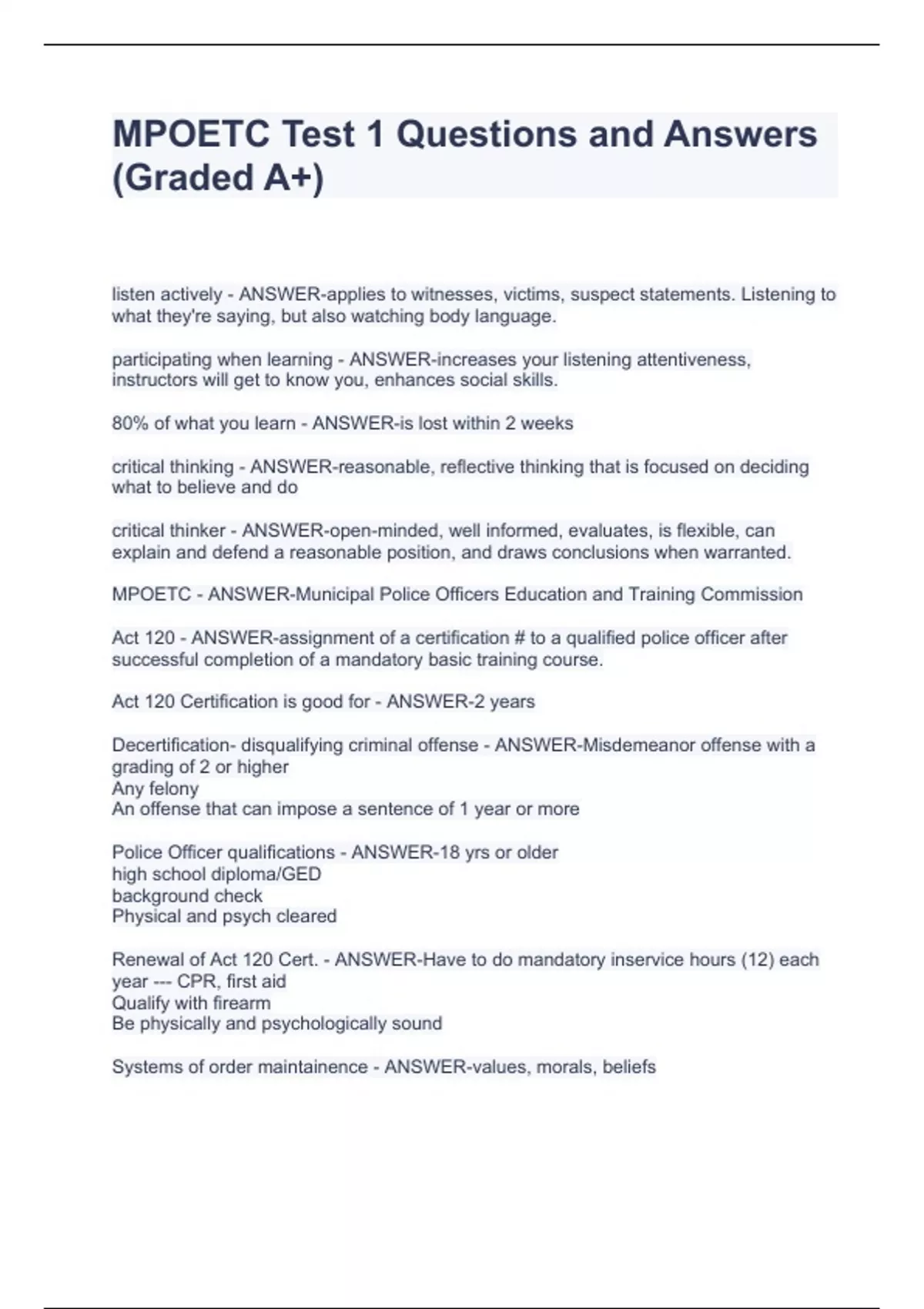 MPOETC Test 1 Questions and Answers (Graded A+)

listen actively - ANSWER-applies to witnesses, victims, suspect statements. Listening to what they're saying, but also watching body language.

participating when learning - ANSWER-increases your listening attentiveness, instructors will get to know you, enhances social skills.

80% of what you learn - ANSWER-is lost within 2 weeks

critical thinking - ANSWER-reasonable, reflective thinking that is focused on deciding what to believe and do

critical thinker - ANSWER-open-minded, well informed, evaluates, is flexible, can explain and defend a reasonable position, and draws conclusions when warranted.

MPOETC - ANSWER-Municipal Police Officers Education and Training Commission

Act 120 - ANSWER-assignment of a certification # to a qualified police officer after successful completion of a mandatory basic training course.

Act 120 Certification is good for - ANSWER-2 years

Decertification- disqualifying criminal offense - ANSWER-Misdemeanor offense with a grading of 2 or higher
Any felony
An offense that can impose a sentence of 1 year or more

Police Officer qualifications - ANSWER-18 yrs or older
high school diploma/GED
background check
Physical and psych cleared

Renewal of Act 120 Cert. - ANSWER-Have to do mandatory inservice hours (12) each year --- CPR, first aid
Qualify with firearm
Be physically and psychologically sound

Systems of order maintainence - ANSWER-values, morals, beliefs